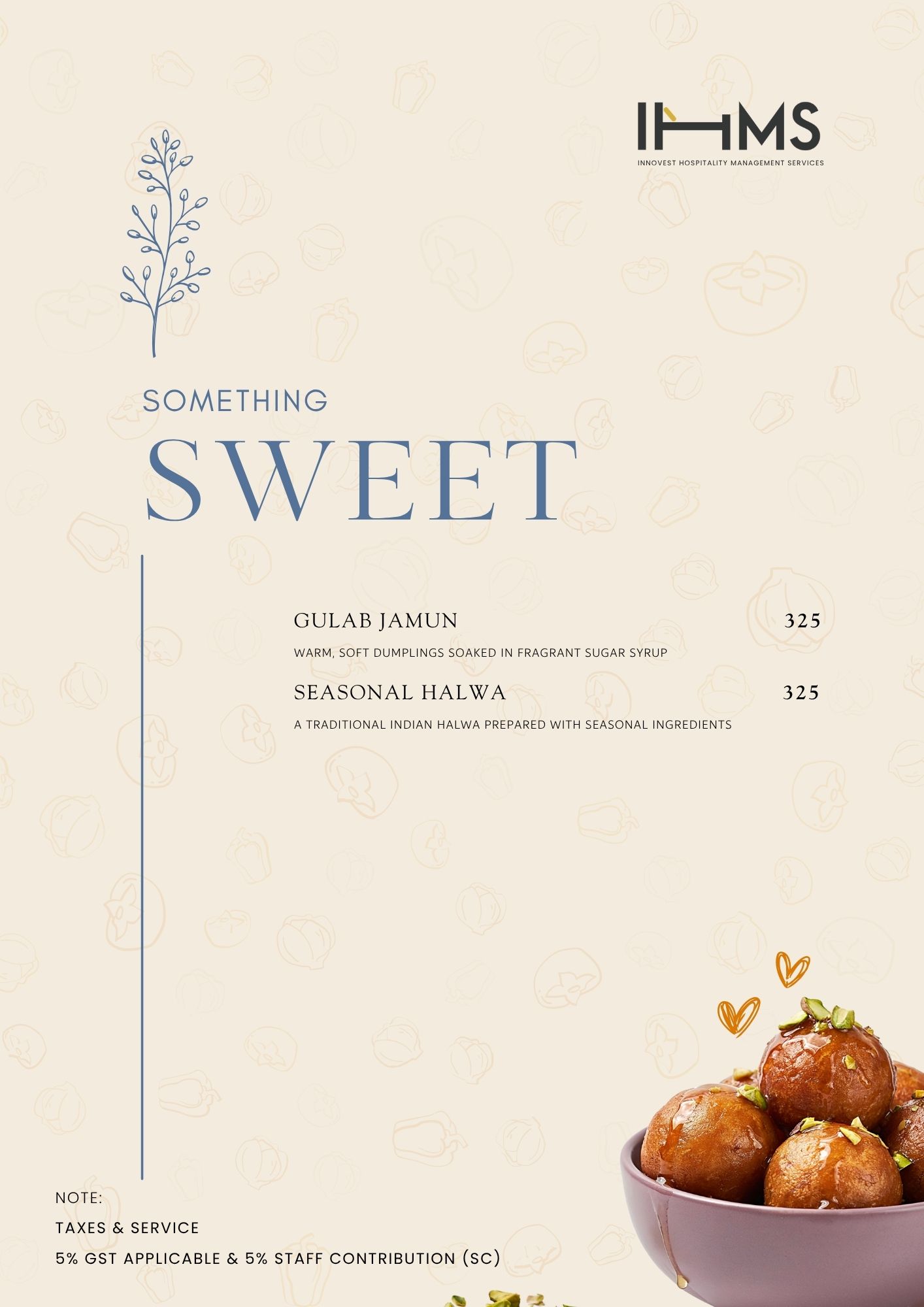 IHMS
INNOVEST HOSPITALITY MANAGEMENT SERVICES

SOMETHING
SWEET

GULAB JAMUN 325

WARM, SOFT DUMPLINGS SOAKED IN FRAGRANT SUGAR SYRUP

SEASONAL HALWA 325

A TRADITIONAL INDIAN HALWA PREPARED WITH SEASONAL INGREDIENTS

NOTE:
TAXES & SERVICE
5% GST APPLICABLE & 5% STAFF CONTRIBUTION (SC)